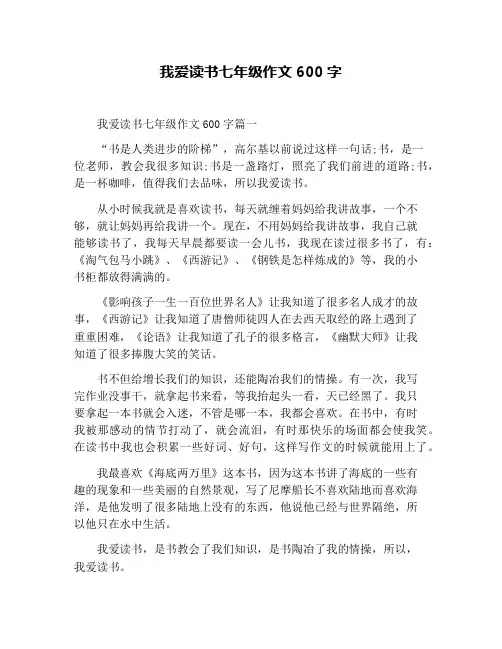 我爱读书七年级作文 600 字

我爱读书七年级作文 600 字篇一

“书是人类进步的阶梯”，高尔基以前说过这样一句话;书，是一位老师，教会我很多知识;书是一盏路灯，照亮了我们前进的道路;书，是一杯咖啡，值得我们去品味，所以我爱读书。

从小时候我就是喜欢读书，每天就缠着妈妈给我讲故事，一个不够，就让妈妈再给我讲一个。现在，不用妈妈给我讲故事，我自己就能够读书了，我每天早晨都要读一会儿书，我现在读过很多书了，有：《淘气包马小跳》、《西游记》、《钢铁是怎样炼成的》等，我的小书柜都放得满满的。

《影响孩子一生一百位世界名人》让我知道了很多名人成才的故事，《西游记》让我知道了唐僧师徒四人在去西天取经的路上遇到了重重困难，《论语》让我知道了孔子的很多格言，《幽默大师》让我知道了很多捧腹大笑的笑话。

书不但给增长我们的知识，还能陶冶我们的情操。有一次，我写完作业没事干，就拿起书来看，等我抬起头一看，天已经黑了。我只要拿起一本书就会入迷，不管是哪一本，我都会喜欢。在书中，有时我被那感动的情节打动了，就会流泪，有时那快乐的场面都会使我笑。在读书中我也会积累一些好词、好句，这样写作文的时候就能用上了。

我最喜欢《海底两万里》这本书，因为这本书讲了海底的一些有趣的现象和一些美丽的自然景观，写了尼摩船长不喜欢陆地而喜欢海洋，是他发明了很多陆地上没有的东西，他说他已经与世界隔绝，所以他只在水中生活。

我爱读书，是书教会了我们知识，是书陶冶了我的情操，所以，我爱读书。